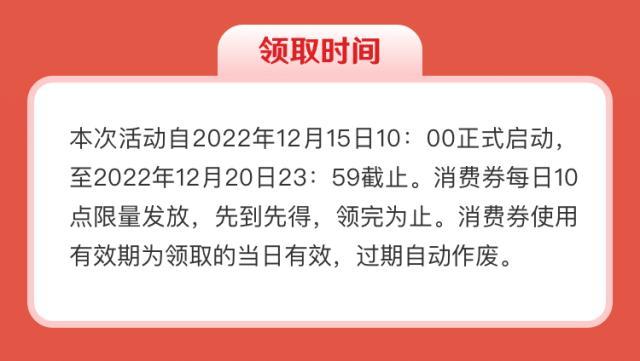 领取时间

本次活动自2022年12月15日10：00正式启动，至2022年12月20日23：59截止。消费券每日10点限量发放，先到先得，领完为止。消费券使用有效期为领取的当日有效，过期自动作废。